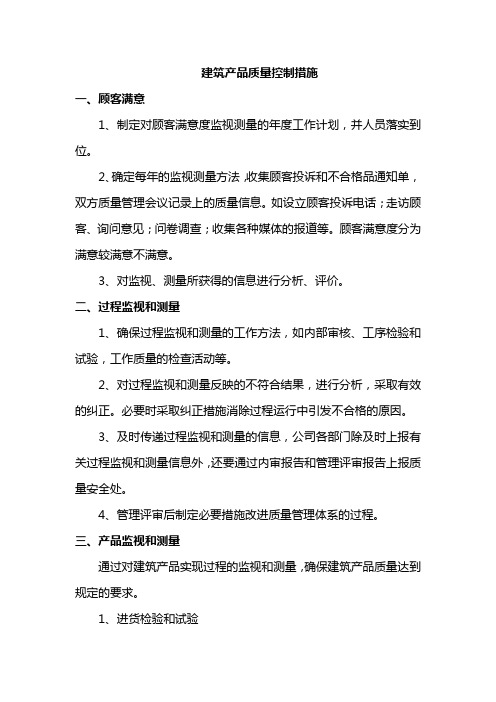 建筑产品质量控制措施

一、顾客满意

1、制定对顾客满意度监视测量的年度工作计划，并人员落实到位。

2、确定每年的监视测量方法，收集顾客投诉和不合格品通知单，双方质量管理会议记录上的质量信息。如设立顾客投诉电话；走访顾客、询问意见；问卷调查；收集各种媒体的报道等。顾客满意度分为满意较满意不满意。

3、对监视、测量所获得的信息进行分析、评价。

二、过程监视和测量

1、确保过程监视和测量的工作方法，如内部审核、工序检验和试验，工作质量的检查活动等。

2、对过程监视和测量反映的不符合结果，进行分析，采取有效的纠正。必要时采取纠正措施消除过程运行中引发不合格的原因。

3、及时传递过程监视和测量的信息，公司各部门除及时上报有关过程监视和测量信息外，还要通过内审报告和管理评审报告上报质量安全处。

4、管理评审后制定必要措施改进质量管理体系的过程。

三、产品监视和测量

通过对建筑产品实现过程的监视和测量，确保建筑产品质量达到规定的要求。

1、进货检验和试验